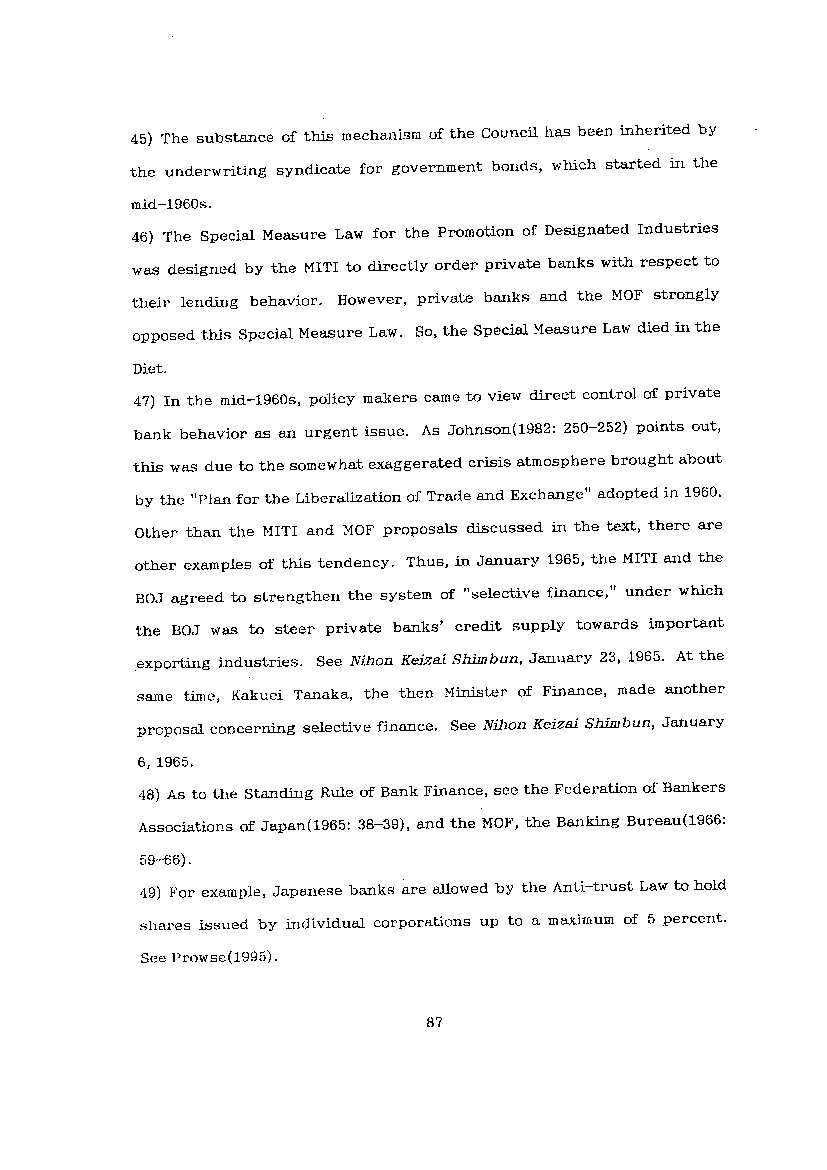 45) The substance of this mechanism of the Council has been inherited by the underwriting syndicate for government bonds, which started in the mid-1960s.

46) The Special Measure Law for the Promotion of Designated Industries was designed by the MITI to directly order private banks with respect to their lending behavior. However, private banks and the MOF strongly opposed this Special Measure Law. So, the Special Measure Law died in the Diet.

47) In the mid-1960s, policy makers came to view direct control of private bank behavior as an urgent issue. As Johnson(1982: 250-252) points out, this was due to the somewhat exaggerated crisis atmosphere brought about by the "Plan for the Liberalization of Trade and Exchange" adopted in 1960. Other than the MITI and MOF proposals discussed in the text, there are other examples of this tendency. Thus, in January 1965, the MITI and the BOJ agreed to strengthen the system of "selective finance," under which the BOJ was to steer private banks' credit supply towards important exporting industries. See Nihon Keizai Shimbun, January 23, 1965. At the same time, Kakuei Tanaka, the then Minister of Finance, made another proposal concerning selective finance. See Nihon Keizai Shimbun, January 6, 1965.

48) As to the Standing Rule of Bank Finance, see the Federation of Bankers Associations of Japan(1965: 38-39), and the MOF, the Banking Bureau(1966: 59-66).

49) For example, Japanese banks are allowed by the Anti-trust Law to hold shares issued by individual corporations up to a maximum of 5 percent. See Prowse(1995).

87